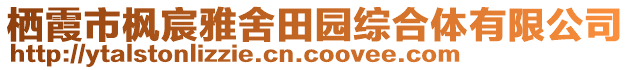 栖霞市枫宸雅舍田园综合体有限公司
http://ytalstonlizzie.cn.coovee.com